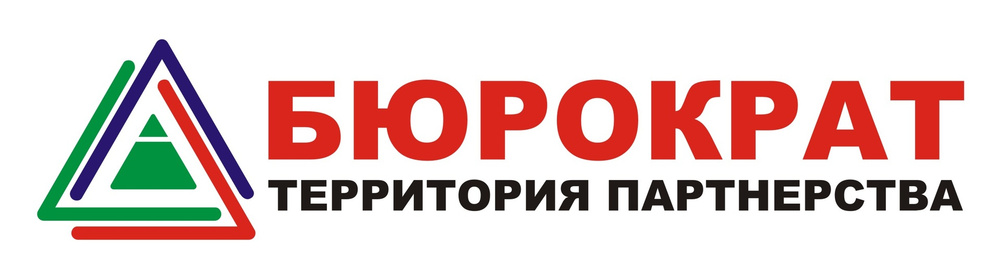 БЮРОКРАТ
ТЕРРИТОРИЯ ПАРТНЕРСТВА